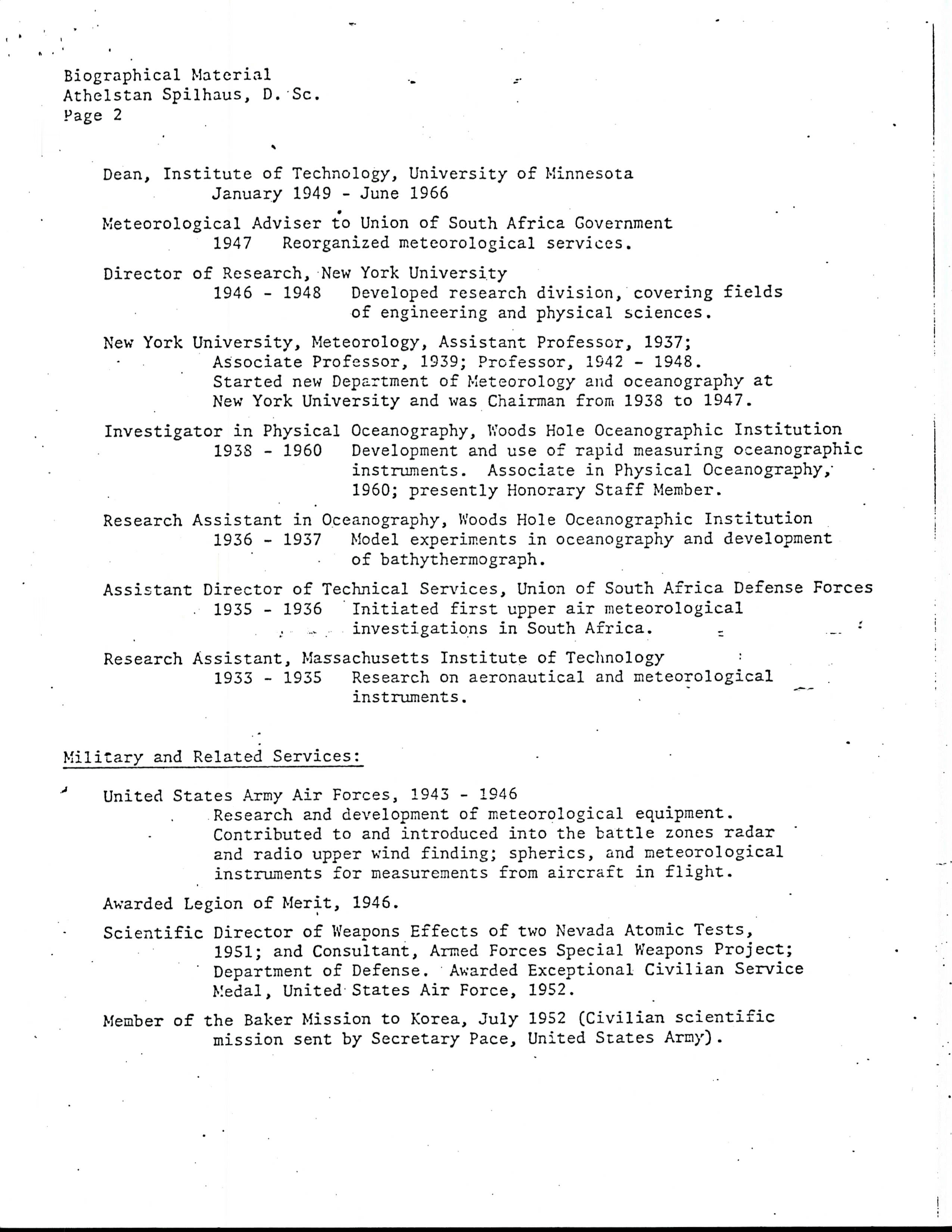 Biographical Material
Athelstan Spilhaus, D. Sc.
Page 2

Dean, Institute of Technology, University of Minnesota
January 1949 - June 1966

Meteorological Adviser to Union of South Africa Government
1947 Reorganized meteorological services.

Director of Research, New York University
1946 - 1948 Developed research division, covering fields of engineering and physical sciences.

New York University, Meteorology, Assistant Professor, 1937; Associate Professor, 1939; Professor, 1942 - 1948. Started new Department of Meteorology and oceanography at New York University and was Chairman from 1938 to 1947.

Investigator in Physical Oceanography, Woods Hole Oceanographic Institution
1938 - 1960 Development and use of rapid measuring oceanographic instruments. Associate in Physical Oceanography, 1960; presently Honorary Staff Member.

Research Assistant in Oceanography, Woods Hole Oceanographic Institution
1936 - 1937 Model experiments in oceanography and development of bathythermograph.

Assistant Director of Technical Services, Union of South Africa Defense Forces
1935 - 1936 Initiated first upper air meteorological investigations in South Africa.

Research Assistant, Massachusetts Institute of Technology
1933 - 1935 Research on aeronautical and meteorological instruments.

Military and Related Services:

United States Army Air Forces, 1943 - 1946
Research and development of meteorological equipment. Contributed to and introduced into the battle zones radar and radio upper wind finding; spherics, and meteorological instruments for measurements from aircraft in flight.

Awarded Legion of Merit, 1946.

Scientific Director of Weapons Effects of two Nevada Atomic Tests, 1951; and Consultant, Armed Forces Special Weapons Project; Department of Defense. Awarded Exceptional Civilian Service Medal, United States Air Force, 1952.

Member of the Baker Mission to Korea, July 1952 (Civilian scientific mission sent by Secretary Pace, United States Army).